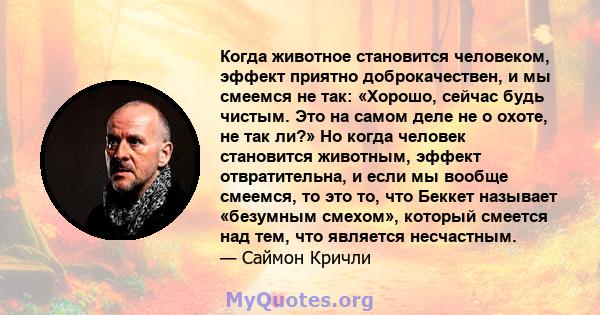 Когда животное становится человеком, эффект приятно доброкачествен, и мы смеемся не так: «Хорошо, сейчас будь чистым. Это на самом деле не о охоте, не так ли?» Но когда человек становится животным, эффект отвратительна, и если мы вообще смеемся, то это то, что Беккет называет «безумным смехом», который смеется над тем, что является несчастным.
— Саймон Кричли

MyQuotes.org